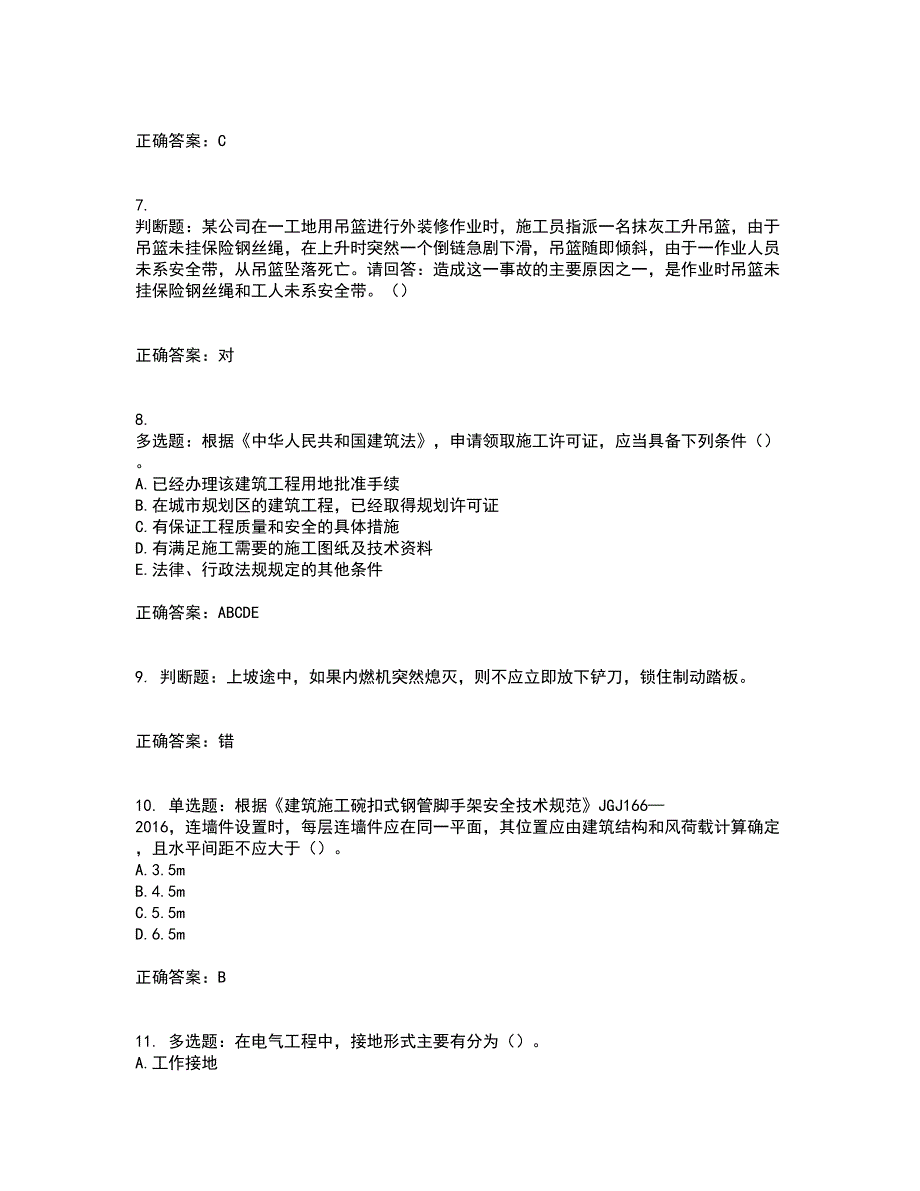 正确答案：C

7.
判断题：某公司在一工地用吊篮进行外装修作业时，施工员指派一名抹灰工升吊篮，由于吊篮未挂保险钢丝绳，在上升时突然一个倒链急剧下滑，吊篮随即倾斜，由于一作业人员未系安全带，从吊篮坠落死亡。请回答：造成这一事故的主要原因之一，是作业时吊篮未挂保险钢丝绳和工人未系安全带。（）

正确答案：对

8.
多选题：根据《中华人民共和国建筑法》，申请领取施工许可证，应当具备下列条件（）。
A.已经办理该建筑工程用地批准手续
B.在城市规划区的建筑工程，已经取得规划许可证
C.有保证工程质量和安全的具体措施
D.有满足施工需要的施工图纸及技术资料
E.法律、行政法规规定的其他条件

正确答案：ABCDE

9. 判断题：上坡途中，如果内燃机突然熄灭，则不应立即放下铲刀，锁住制动踏板。

正确答案：错

10. 单选题：根据《建筑施工碗扣式钢管脚手架安全技术规范》JGJ166—2016，连墙件设置时，每层连墙件应在同一平面，其位置应由建筑结构和风荷载计算确定，且水平间距不应大于（）。
A.3.5m
B.4.5m
C.5.5m
D.6.5m

正确答案：B

11. 多选题：在电气工程中，接地形式主要有分为（）。
A.工作接地